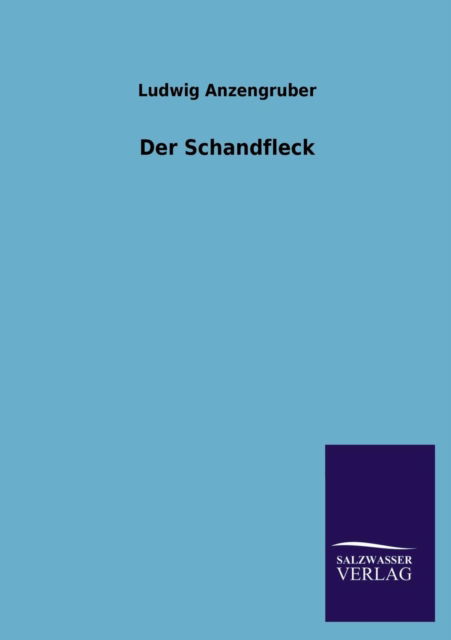 Ludwig Anzengruber

Der Schandfleck

SALZWASSER
VERLAG